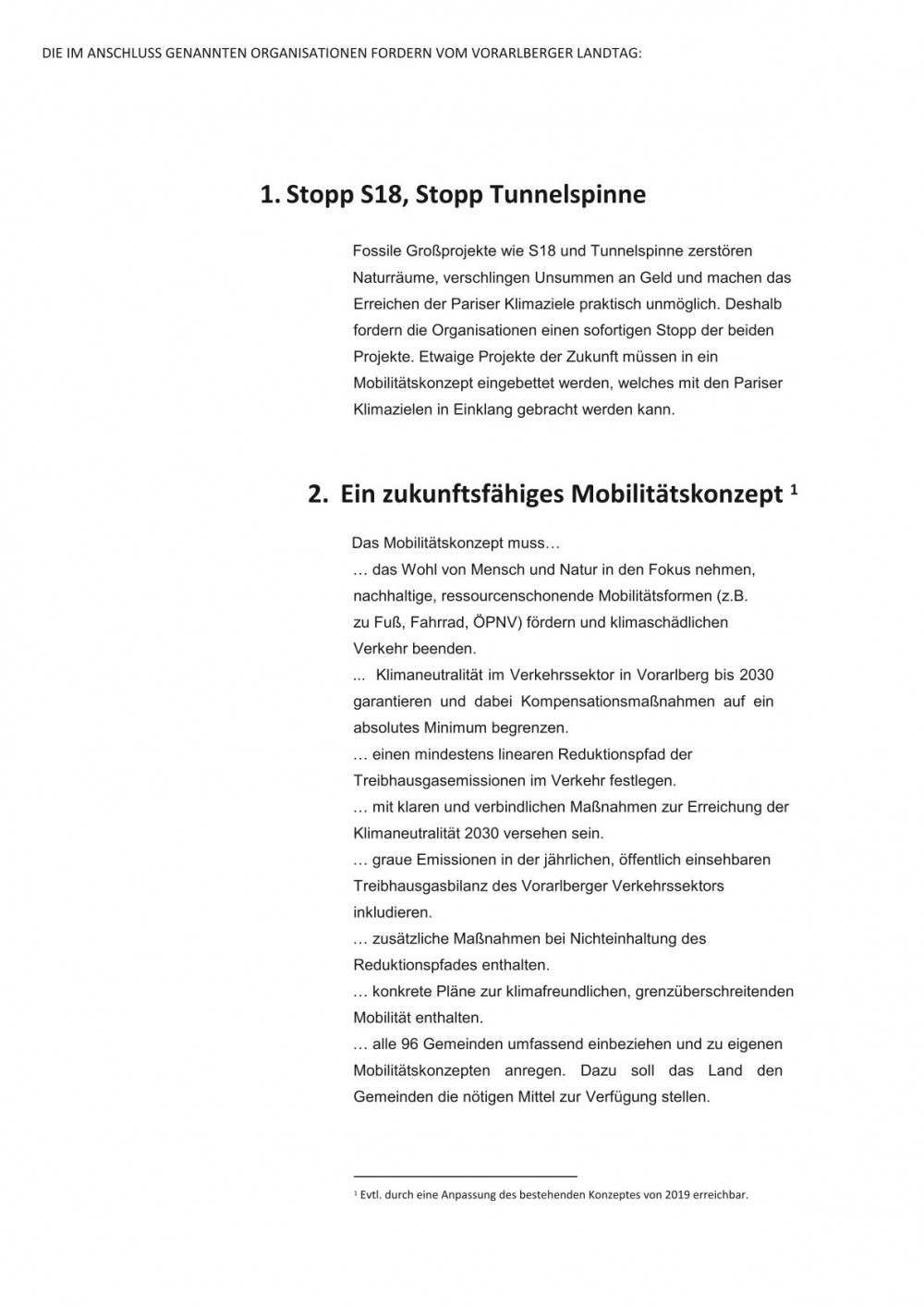 DIE IM ANSCHLUSS GENANNTEN ORGANISATIONEN FORDERN VOM VORARLBERGER LANDTAG:

1. Stopp S18, Stopp Tunnelspinne

Fossile Großprojekte wie S18 und Tunnelspinne zerstören Naturräume, verschlingen Unsummen an Geld und machen das Erreichen der Pariser Klimaziele praktisch unmöglich. Deshalb fordern die Organisationen einen sofortigen Stopp der beiden Projekte. Etwaige Projekte der Zukunft müssen in ein Mobilitätskonzept eingebettet werden, welches mit den Pariser Klimazielen in Einklang gebracht werden kann.

2. Ein zukunftsfähiges Mobilitätskonzept $^1$

Das Mobilitätskonzept muss…
… das Wohl von Mensch und Natur in den Fokus nehmen, nachhaltige, ressourcenschonende Mobilitätsformen (z.B. zu Fuß, Fahrrad, ÖPNV) fördern und klimaschädlichen Verkehr beenden.
... Klimaneutralität im Verkehrssektor in Vorarlberg bis 2030 garantieren und dabei Kompensationsmaßnahmen auf ein absolutes Minimum begrenzen.
… einen mindestens linearen Reduktionspfad der Treibhausgasemissionen im Verkehr festlegen.
… mit klaren und verbindlichen Maßnahmen zur Erreichung der Klimaneutralität 2030 versehen sein.
… graue Emissionen in der jährlichen, öffentlich einsehbaren Treibhausgasbilanz des Vorarlberger Verkehrssektors inkludieren.
… zusätzliche Maßnahmen bei Nichteinhaltung des Reduktionspfades enthalten.
… konkrete Pläne zur klimafreundlichen, grenzüberschreitenden Mobilität enthalten.
… alle 96 Gemeinden umfassend einbeziehen und zu eigenen Mobilitätskonzepten anregen. Dazu soll das Land den Gemeinden die nötigen Mittel zur Verfügung stellen.

$^1$ Evtl. durch eine Anpassung des bestehenden Konzeptes von 2019 erreichbar.